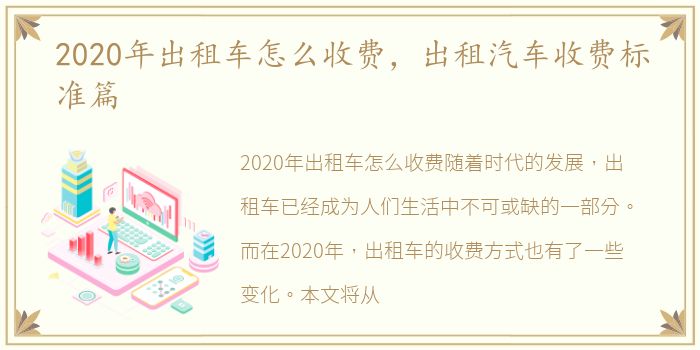 2020年出租车怎么收费，出租汽车收费标准篇

2020年出租车怎么收费随着时代的发展，出租车已经成为人们生活中不可或缺的一部分。而在2020年，出租车的收费方式也有了一些变化。本文将从